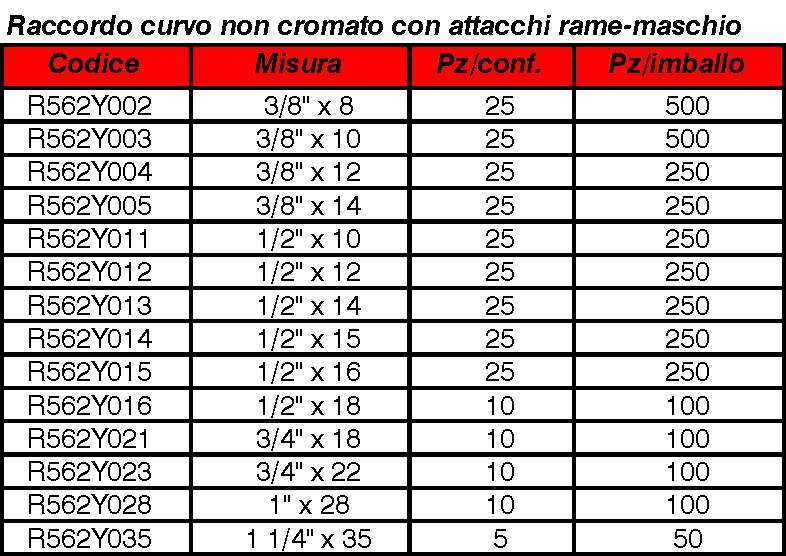 Raccordo curvo non cromato con attacchi rame-maschio

| Codice | Misura | Pz/conf. | Pz/imballo |
|---|---|---|---|
| R562Y002 | 3/8" x 8 | 25 | 500 |
| R562Y003 | 3/8" x 10 | 25 | 500 |
| R562Y004 | 3/8" x 12 | 25 | 250 |
| R562Y005 | 3/8" x 14 | 25 | 250 |
| R562Y011 | 1/2" x 10 | 25 | 250 |
| R562Y012 | 1/2" x 12 | 25 | 250 |
| R562Y013 | 1/2" x 14 | 25 | 250 |
| R562Y014 | 1/2" x 15 | 25 | 250 |
| R562Y015 | 1/2" x 16 | 25 | 250 |
| R562Y016 | 1/2" x 18 | 10 | 100 |
| R562Y021 | 3/4" x 18 | 10 | 100 |
| R562Y023 | 3/4" x 22 | 10 | 100 |
| R562Y028 | 1" x 28 | 10 | 100 |
| R562Y035 | 1 1/4" x 35 | 5 | 50 |